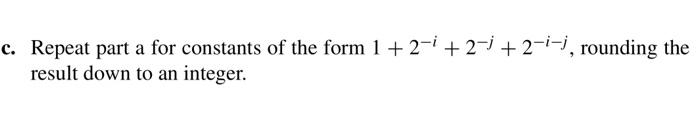 c. Repeat part a for constants of the form $1 + 2^{-i} + 2^{-j} + 2^{-i-j}$, rounding the result down to an integer.